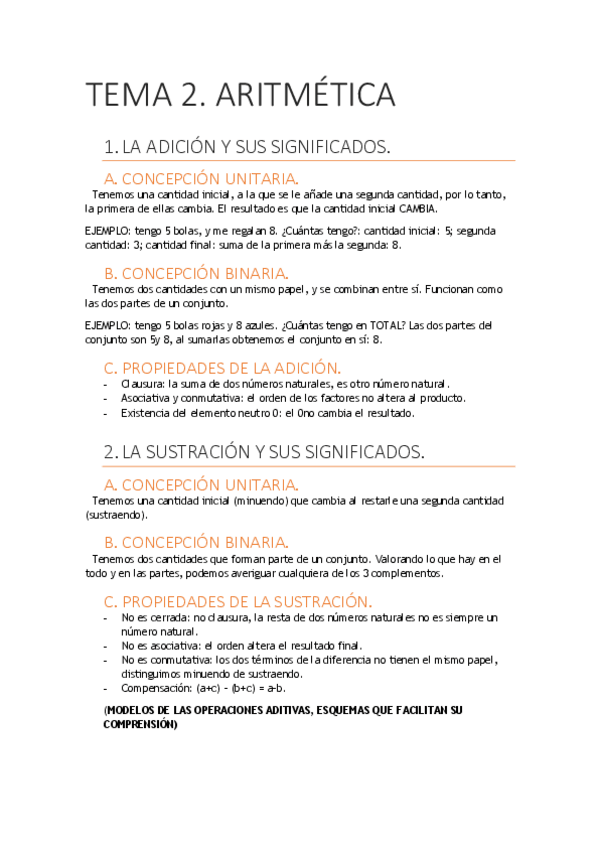 TEMA 2. ARITMÉTICA

1. LA ADICIÓN Y SUS SIGNIFICADOS.

A. CONCEPCIÓN UNITARIA.

Tenemos una cantidad inicial, a la que se le añade una segunda cantidad, por lo tanto, la primera de ellas cambia. El resultado es que la cantidad inicial CAMBIA.

EJEMPLO: tengo 5 bolas, y me regalan 8. ¿Cuántas tengo?: cantidad inicial: 5; segunda cantidad: 3; cantidad final: suma de la primera más la segunda: 8.

B. CONCEPCIÓN BINARIA.

Tenemos dos cantidades con un mismo papel, y se combinan entre sí. Funcionan como las dos partes de un conjunto.

EJEMPLO: tengo 5 bolas rojas y 8 azules. ¿Cuántas tengo en TOTAL? Las dos partes del conjunto son 5y 8, al sumarlas obtenemos el conjunto en sí: 8.

C. PROPIEDADES DE LA ADICIÓN.

- Clausura: la suma de dos números naturales, es otro número natural.
- Asociativa y conmutativa: el orden de los factores no altera al producto.
- Existencia del elemento neutro 0: el 0no cambia el resultado.

2. LA SUSTRACIÓN Y SUS SIGNIFICADOS.

A. CONCEPCIÓN UNITARIA.

Tenemos una cantidad inicial (minuendo) que cambia al restarle una segunda cantidad (sustraendo).

B. CONCEPCIÓN BINARIA.

Tenemos dos cantidades que forman parte de un conjunto. Valorando lo que hay en el todo y en las partes, podemos averiguar cualquiera de los 3 complementos.

C. PROPIEDADES DE LA SUSTRACIÓN.

- No es cerrada: no clausura, la resta de dos números naturales no es siempre un número natural.
- No es asociativa: el orden altera el resultado final.
- No es conmutativa: los dos términos de la diferencia no tienen el mismo papel, distinguimos minuendo de sustraendo.
- Compensación: (a+c) - (b+c) = a-b.

(MODELOS DE LAS OPERACIONES ADITIVAS, ESQUEMAS QUE FACILITAN SU COMPRENSIÓN)